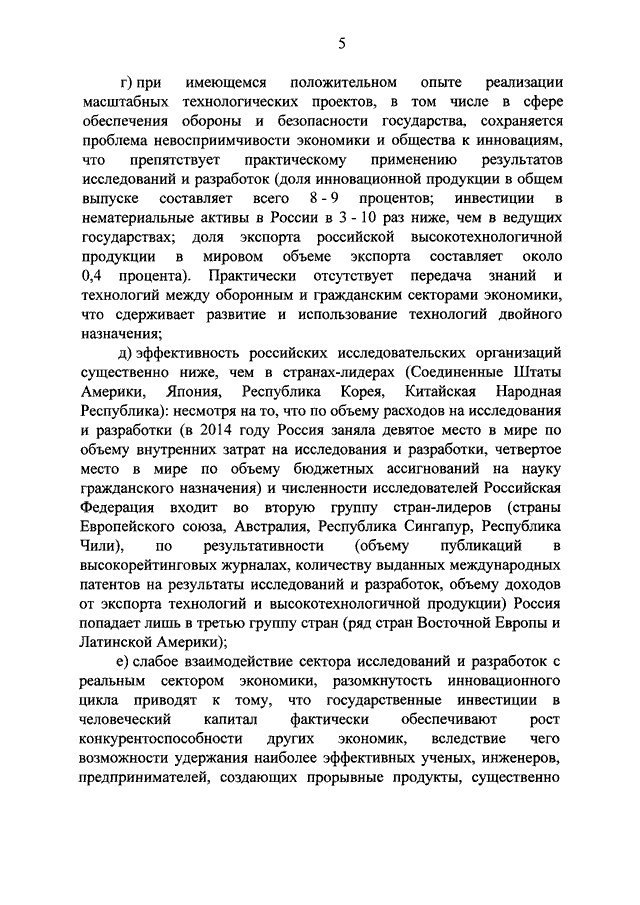 5

г) при имеющемся положительном опыте реализации масштабных технологических проектов, в том числе в сфере обеспечения обороны и безопасности государства, сохраняется проблема невосприимчивости экономики и общества к инновациям, что препятствует практическому применению результатов исследований и разработок (доля инновационной продукции в общем выпуске составляет всего 8 - 9 процентов; инвестиции в нематериальные активы в России в 3 - 10 раз ниже, чем в ведущих государствах; доля экспорта российской высокотехнологичной продукции в мировом объеме экспорта составляет около 0,4 процента). Практически отсутствует передача знаний и технологий между оборонным и гражданским секторами экономики, что сдерживает развитие и использование технологий двойного назначения;

д) эффективность российских исследовательских организаций существенно ниже, чем в странах-лидерах (Соединенные Штаты Америки, Япония, Республика Корея, Китайская Народная Республика): несмотря на то, что по объему расходов на исследования и разработки (в 2014 году Россия заняла девятое место в мире по объему внутренних затрат на исследования и разработки, четвертое место в мире по объему бюджетных ассигнований на науку гражданского назначения) и численности исследователей Российская Федерация входит во вторую группу стран-лидеров (страны Европейского союза, Австралия, Республика Сингапур, Республика Чили), по результативности (объему публикаций в высокорейтинговых журналах, количеству выданных международных патентов на результаты исследований и разработок, объему доходов от экспорта технологий и высокотехнологичной продукции) Россия попадает лишь в третью группу стран (ряд стран Восточной Европы и Латинской Америки);

е) слабое взаимодействие сектора исследований и разработок с реальным сектором экономики, разомкнутость инновационного цикла приводят к тому, что государственные инвестиции в человеческий капитал фактически обеспечивают рост конкурентоспособности других экономик, вследствие чего возможности удержания наиболее эффективных ученых, инженеров, предпринимателей, создающих прорывные продукты, существенно